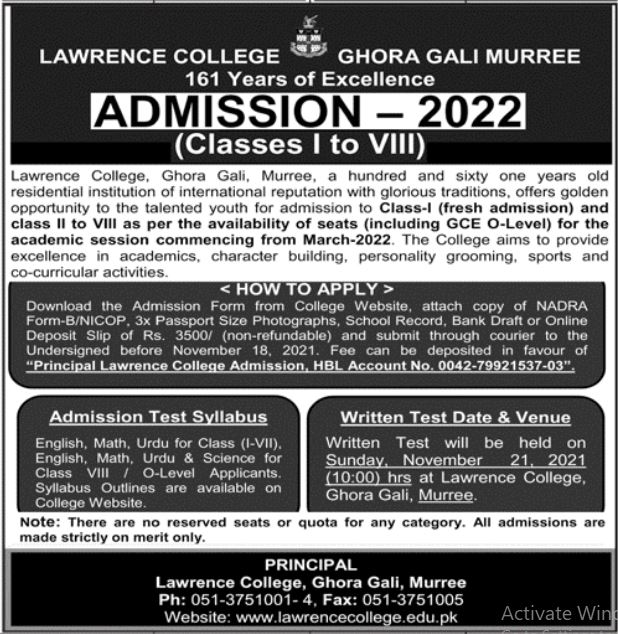 LAWRENCE COLLEGE GHORA GALI MURREE
161 Years of Excellence
ADMISSION – 2022
(Classes I to VIII)

Lawrence College, Ghora Gali, Murree, a hundred and sixty one years old residential institution of international reputation with glorious traditions, offers golden opportunity to the talented youth for admission to Class-I (fresh admission) and class II to VIII as per the availability of seats (including GCE O-Level) for the academic session commencing from March-2022. The College aims to provide excellence in academics, character building, personality grooming, sports and co-curricular activities.

< HOW TO APPLY >
Download the Admission Form from College Website, attach copy of NADRA Form-B/NICOP, 3x Passport Size Photographs, School Record, Bank Draft or Online Deposit Slip of Rs. 3500/ (non-refundable) and submit through courier to the Undersigned before November 18, 2021. Fee can be deposited in favour of "Principal Lawrence College Admission, HBL Account No. 0042-79921537-03".

Admission Test Syllabus
English, Math, Urdu for Class (I-VII), English, Math, Urdu & Science for Class VIII / O-Level Applicants. Syllabus Outlines are available on College Website.

Written Test Date & Venue
Written Test will be held on Sunday, November 21, 2021 (10:00) hrs at Lawrence College, Ghora Gali, Murree.

Note: There are no reserved seats or quota for any category. All admissions are made strictly on merit only.

PRINCIPAL
Lawrence College, Ghora Gali, Murree
Ph: 051-3751001- 4, Fax: 051-3751005
Website: www.lawrencecollege.edu.pk

Activate Win